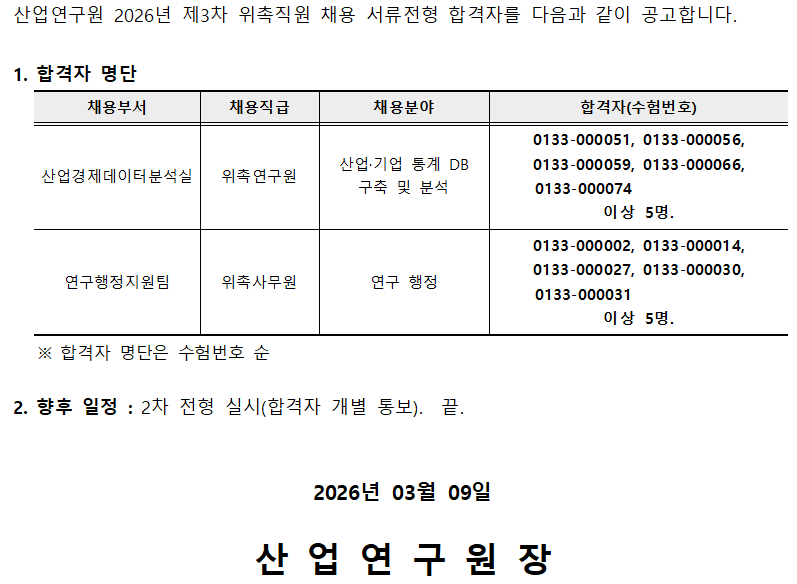 산업연구원 2026년 제3차 위촉직원 채용 서류전형 합격자를 다음과 같이 공고합니다.

1. 합격자 명단

| 채용부서 | 채용직급 | 채용분야 | 합격자(수험번호) |
|---|---|---|---|
| 산업경제데이터분석실 | 위촉연구원 | 산업·기업 통계 DB 구축 및 분석 | 0133-000051, 0133-000056, 0133-000059, 0133-000066, 0133-000074 이상 5명. |
| 연구행정지원팀 | 위촉사무원 | 연구 행정 | 0133-000002, 0133-000014, 0133-000027, 0133-000030, 0133-000031 이상 5명. |

※ 합격자 명단은 수험번호 순

2. 향후 일정 : 2차 전형 실시(합격자 개별 통보). 끝.

2026년 03월 09일

산 업 연 구 원 장